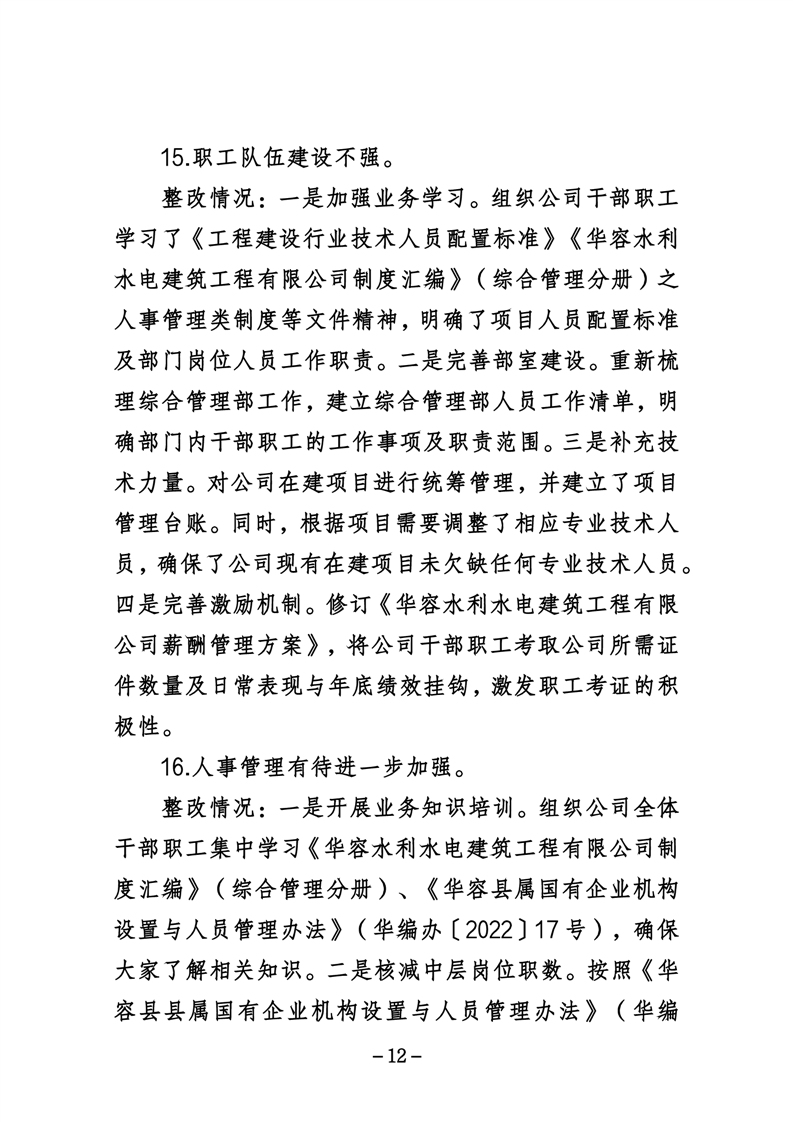 15.职工队伍建设不强。

整改情况：一是加强业务学习。组织公司干部职工学习了《工程建设行业技术人员配置标准》《华容水利水电建筑工程有限公司制度汇编》（综合管理分册）之人事管理类制度等文件精神，明确了项目人员配置标准及部门岗位人员工作职责。二是完善部室建设。重新梳理综合管理部工作，建立综合管理部人员工作清单，明确部门内干部职工的工作事项及职责范围。三是补充技术力量。对公司在建项目进行统筹管理，并建立了项目管理台账。同时，根据项目需要调整了相应专业技术人员，确保了公司现有在建项目未欠缺任何专业技术人员。四是完善激励机制。修订《华容水利水电建筑工程有限公司薪酬管理方案》，将公司干部职工考取公司所需证件数量及日常表现与年底绩效挂钩，激发职工考证的积极性。

16.人事管理有待进一步加强。

整改情况：一是开展业务知识培训。组织公司全体干部职工集中学习《华容水利水电建筑工程有限公司制度汇编》（综合管理分册）、《华容县属国有企业机构设置与人员管理办法》（华编办〔2022〕17号），确保大家了解相关知识。二是核减中层岗位职数。按照《华容县县属国有企业机构设置与人员管理办法》（华编

-12-